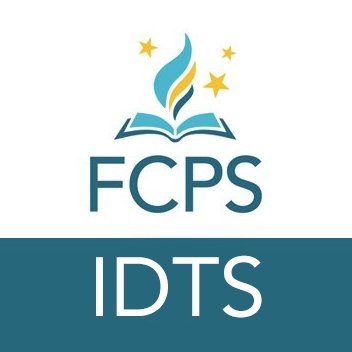 FCPS

IDTS